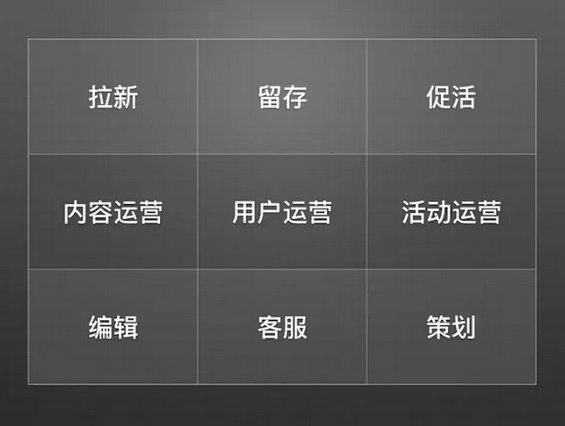 | 拉新 | 留存 | 促活 |
|---|---|---|
| 内容运营 | 用户运营 | 活动运营 |
| 编辑 | 客服 | 策划 |